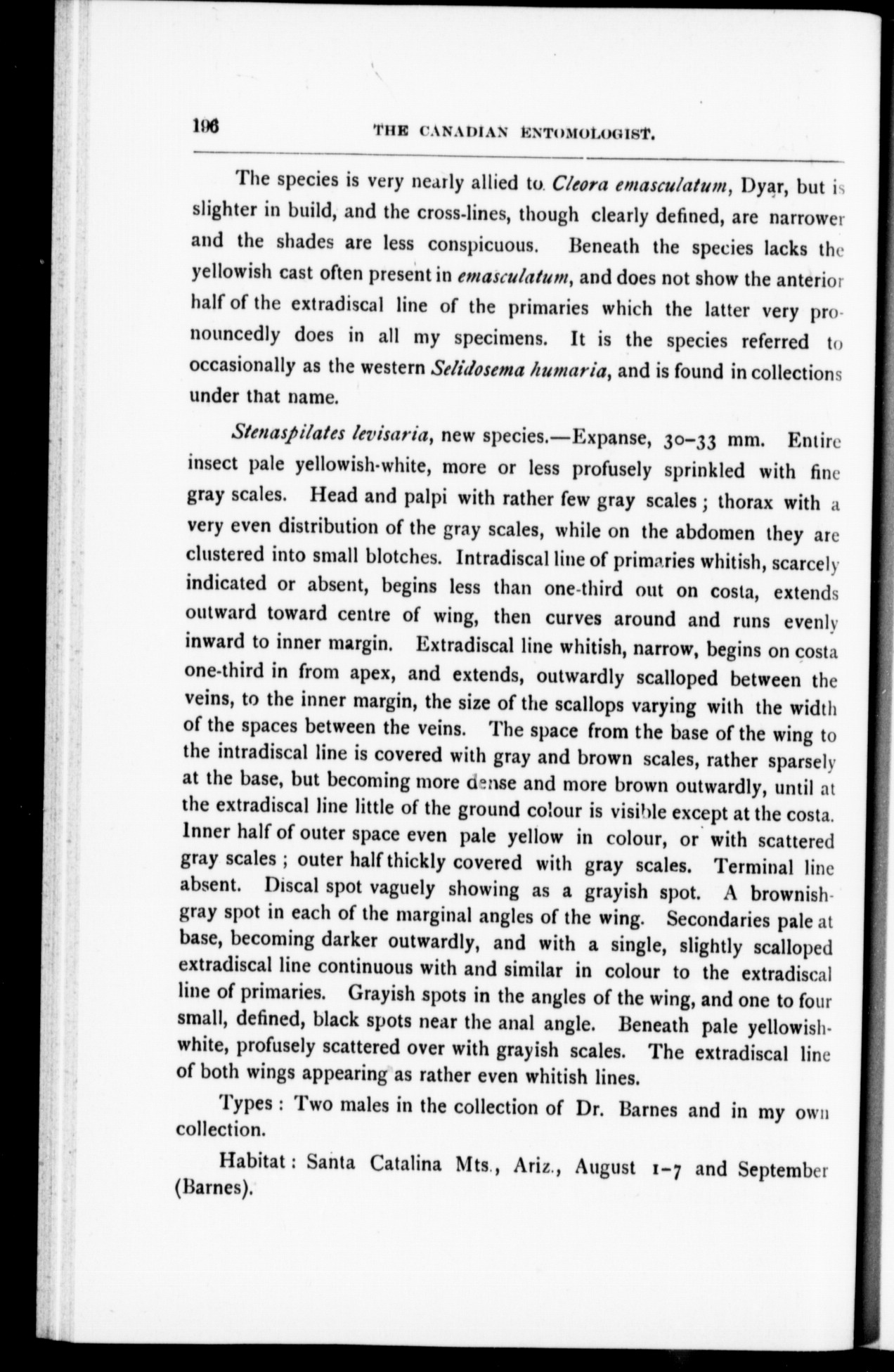 196 THE CANADIAN ENTOMOLOGIST.

The species is very nearly allied to Cleora emasculatum, Dyar, but is slighter in build, and the cross-lines, though clearly defined, are narrower and the shades are less conspicuous. Beneath the species lacks the yellowish cast often present in emasculatum, and does not show the anterior half of the extradiscal line of the primaries which the latter very pronouncedly does in all my specimens. It is the species referred to occasionally as the western Selidosema humaria, and is found in collections under that name.

Stenaspilates levisaria, new species.—Expanse, 30–33 mm. Entire insect pale yellowish-white, more or less profusely sprinkled with fine gray scales. Head and palpi with rather few gray scales; thorax with a very even distribution of the gray scales, while on the abdomen they are clustered into small blotches. Intradiscal line of primaries whitish, scarcely indicated or absent, begins less than one-third out on costa, extends outward toward centre of wing, then curves around and runs evenly inward to inner margin. Extradiscal line whitish, narrow, begins on costa one-third in from apex, and extends, outwardly scalloped between the veins, to the inner margin, the size of the scallops varying with the width of the spaces between the veins. The space from the base of the wing to the intradiscal line is covered with gray and brown scales, rather sparsely at the base, but becoming more dense and more brown outwardly, until at the extradiscal line little of the ground colour is visible except at the costa. Inner half of outer space even pale yellow in colour, or with scattered gray scales; outer half thickly covered with gray scales. Terminal line absent. Discal spot vaguely showing as a grayish spot. A brownish-gray spot in each of the marginal angles of the wing. Secondaries pale at base, becoming darker outwardly, and with a single, slightly scalloped extradiscal line continuous with and similar in colour to the extradiscal line of primaries. Grayish spots in the angles of the wing, and one to four small, defined, black spots near the anal angle. Beneath pale yellowish-white, profusely scattered over with grayish scales. The extradiscal line of both wings appearing as rather even whitish lines.

Types: Two males in the collection of Dr. Barnes and in my own collection.

Habitat: Santa Catalina Mts., Ariz., August 1–7 and September (Barnes).